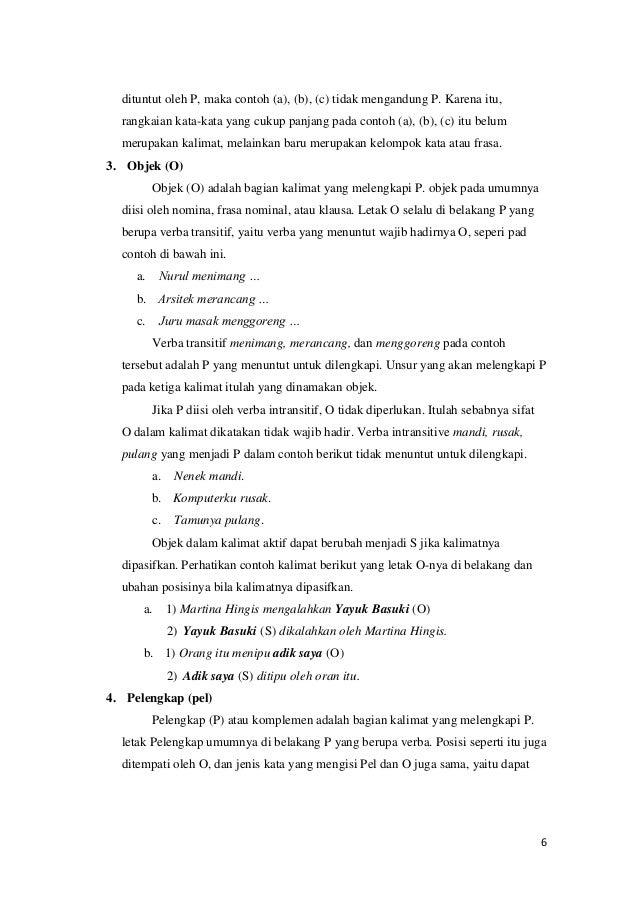 dituntut oleh P, maka contoh (a), (b), (c) tidak mengandung P. Karena itu, rangkaian kata-kata yang cukup panjang pada contoh (a), (b), (c) itu belum merupakan kalimat, melainkan baru merupakan kelompok kata atau frasa.

3. Objek (O)

Objek (O) adalah bagian kalimat yang melengkapi P. objek pada umumnya diisi oleh nomina, frasa nominal, atau klausa. Letak O selalu di belakang P yang berupa verba transitif, yaitu verba yang menuntut wajib hadirnya O, seperi pad contoh di bawah ini.

a. Nurul menimang …
b. Arsitek merancang …
c. Juru masak menggoreng …

Verba transitif menimang, merancang, dan menggoreng pada contoh tersebut adalah P yang menuntut untuk dilengkapi. Unsur yang akan melengkapi P pada ketiga kalimat itulah yang dinamakan objek.

Jika P diisi oleh verba intransitif, O tidak diperlukan. Itulah sebabnya sifat O dalam kalimat dikatakan tidak wajib hadir. Verba intransitive mandi, rusak, pulang yang menjadi P dalam contoh berikut tidak menuntut untuk dilengkapi.

a. Nenek mandi.
b. Komputerku rusak.
c. Tamunya pulang.

Objek dalam kalimat aktif dapat berubah menjadi S jika kalimatnya dipasifkan. Perhatikan contoh kalimat berikut yang letak O-nya di belakang dan ubahan posisinya bila kalimatnya dipasifkan.

a. 1) Martina Hingis mengalahkan Yayuk Basuki (O)
2) Yayuk Basuki (S) dikalahkan oleh Martina Hingis.
b. 1) Orang itu menipu adik saya (O)
2) Adik saya (S) ditipu oleh oran itu.

4. Pelengkap (pel)

Pelengkap (P) atau komplemen adalah bagian kalimat yang melengkapi P. letak Pelengkap umumnya di belakang P yang berupa verba. Posisi seperti itu juga ditempati oleh O, dan jenis kata yang mengisi Pel dan O juga sama, yaitu dapat

6